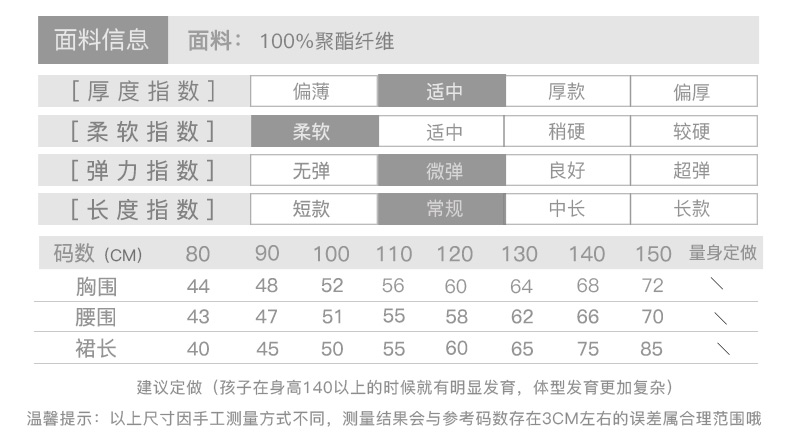 面料信息 面料：100%聚酯纤维

[厚度指数] 偏薄 适中 厚款 偏厚

[柔软指数] 柔软 适中 稍硬 较硬

[弹力指数] 无弹 微弹 良好 超弹

[长度指数] 短款 常规 中长 长款

| 码数（CM） | 80 | 90 | 100 | 110 | 120 | 130 | 140 | 150 | 量身定做 |
|---|---|---|---|---|---|---|---|---|---|
| 胸围 | 44 | 48 | 52 | 56 | 60 | 64 | 68 | 72 | ＼ |
| 腰围 | 43 | 47 | 51 | 55 | 58 | 62 | 66 | 70 | ＼ |
| 裙长 | 40 | 45 | 50 | 55 | 60 | 65 | 75 | 85 | ＼ |

建议定做（孩子在身高140以上的时候就有明显发育，体型发育更加复杂）

温馨提示：以上尺寸因手工测量方式不同，测量结果会与参考码数存在3CM左右的误差属合理范围哦